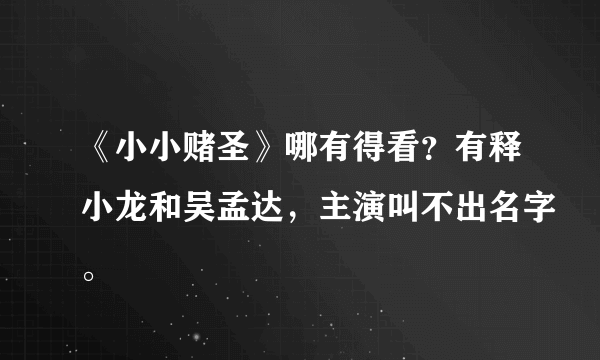 《小小赌圣》哪有得看?有释小龙和吴孟达，主演叫不出名字。